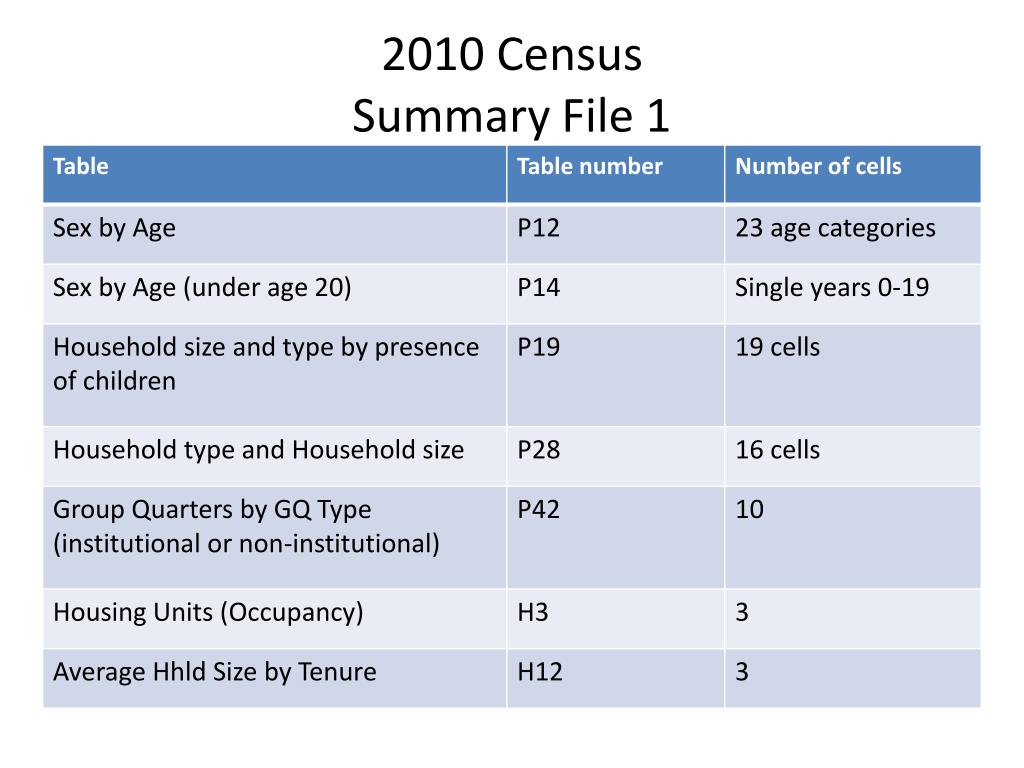 2010 Census
Summary File 1

| Table | Table number | Number of cells |
|---|---|---|
| Sex by Age | P12 | 23 age categories |
| Sex by Age (under age 20) | P14 | Single years 0-19 |
| Household size and type by presence of children | P19 | 19 cells |
| Household type and Household size | P28 | 16 cells |
| Group Quarters by GQ Type (institutional or non-institutional) | P42 | 10 |
| Housing Units (Occupancy) | H3 | 3 |
| Average Hhld Size by Tenure | H12 | 3 |